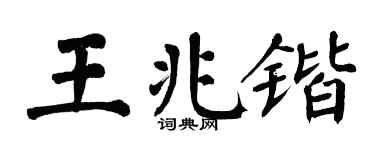 王兆锴
词典网